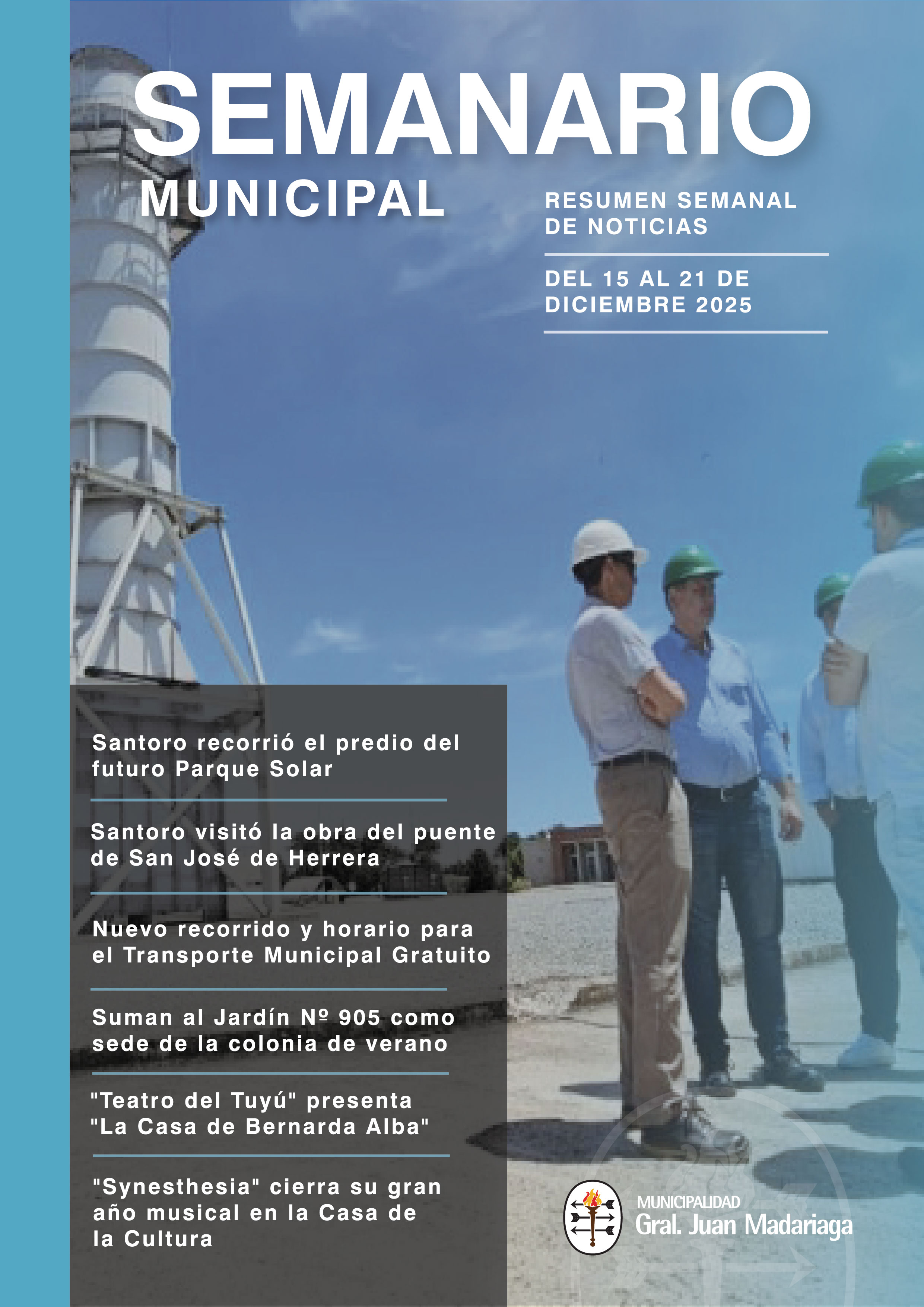 SEMANARIO MUNICIPAL

RESUMEN SEMANAL DE NOTICIAS

DEL 15 AL 21 DE DICIEMBRE 2025

Santoro recorrió el predio del futuro Parque Solar

Santoro visitó la obra del puente de San José de Herrera

Nuevo recorrido y horario para el Transporte Municipal Gratuito

Suman al Jardín Nº 905 como sede de la colonia de verano

"Teatro del Tuyú" presenta "La Casa de Bernarda Alba"

"Synesthesia" cierra su gran año musical en la Casa de la Cultura

MUNICIPALIDAD
Gral. Juan Madariaga